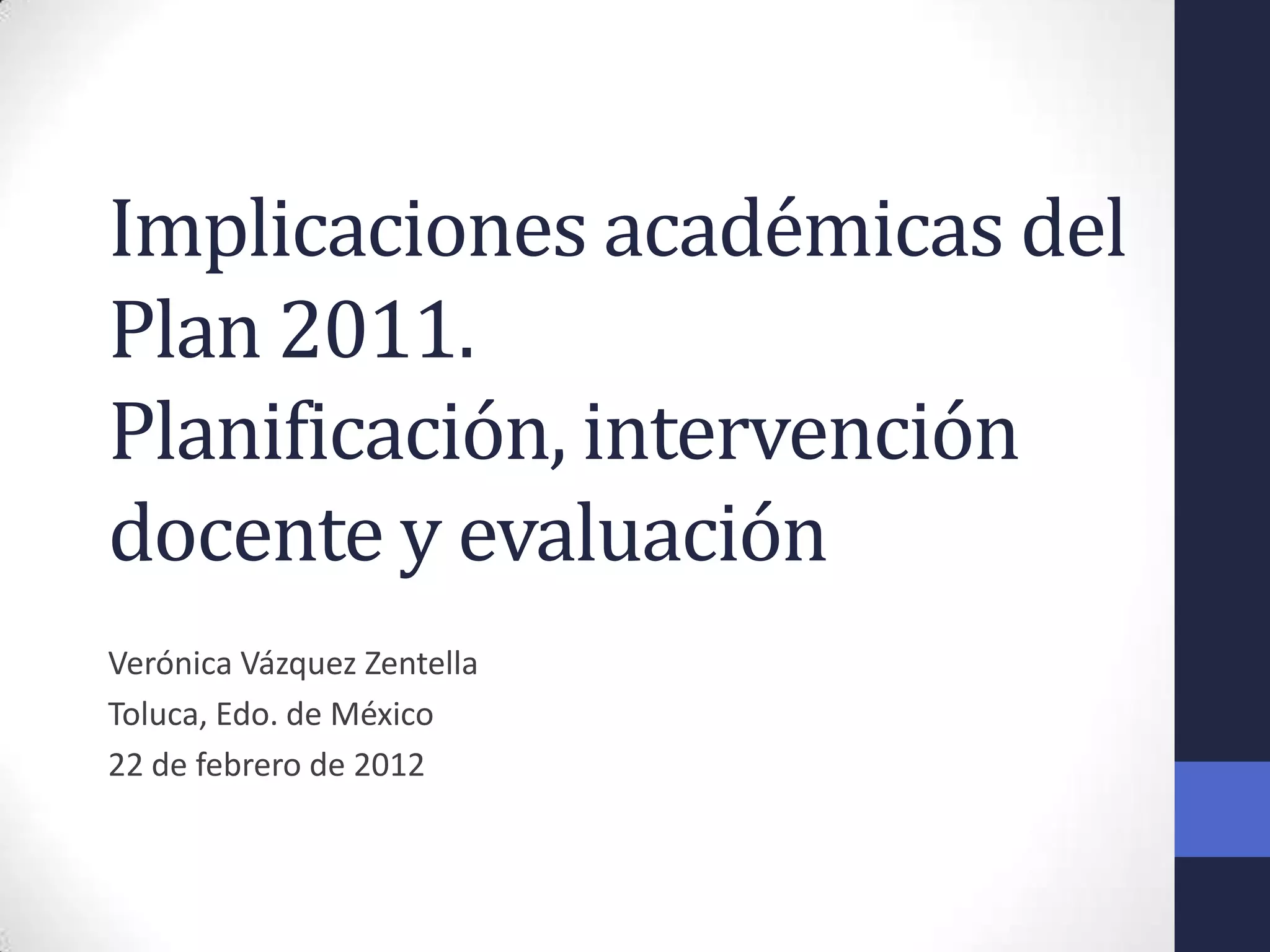 Implicaciones académicas del Plan 2011. Planificación, intervención docente y evaluación

Verónica Vázquez Zentella
Toluca, Edo. de México
22 de febrero de 2012